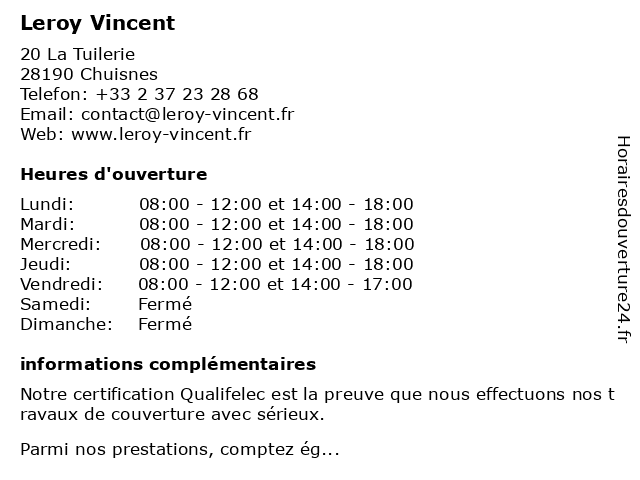 Leroy Vincent

20 La Tuilerie
28190 Chuisnes
Telefon: +33 2 37 23 28 68
Email: contact@leroy-vincent.fr
Web: www.leroy-vincent.fr

Heures d'ouverture

| | |
|---|---|
| Lundi: | 08:00 - 12:00 et 14:00 - 18:00 |
| Mardi: | 08:00 - 12:00 et 14:00 - 18:00 |
| Mercredi: | 08:00 - 12:00 et 14:00 - 18:00 |
| Jeudi: | 08:00 - 12:00 et 14:00 - 18:00 |
| Vendredi: | 08:00 - 12:00 et 14:00 - 17:00 |
| Samedi: | Fermé |
| Dimanche: | Fermé |

informations complémentaires

Notre certification Qualifelec est la preuve que nous effectuons nos travaux de couverture avec sérieux.

Parmi nos prestations, comptez ég...

Horairesdouverture24.fr